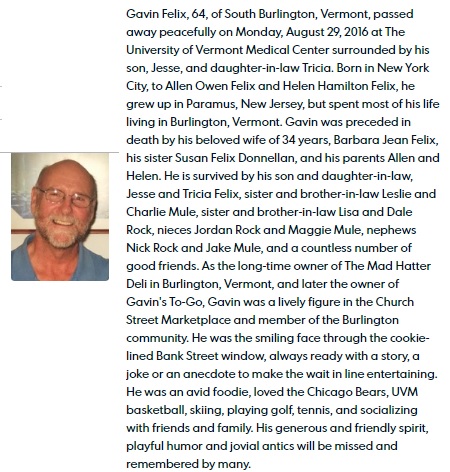 Gavin Felix, 64, of South Burlington, Vermont, passed away peacefully on Monday, August 29, 2016 at The University of Vermont Medical Center surrounded by his son, Jesse, and daughter-in-law Tricia. Born in New York City, to Allen Owen Felix and Helen Hamilton Felix, he grew up in Paramus, New Jersey, but spent most of his life living in Burlington, Vermont. Gavin was preceded in death by his beloved wife of 34 years, Barbara Jean Felix, his sister Susan Felix Donnellan, and his parents Allen and Helen. He is survived by his son and daughter-in-law, Jesse and Tricia Felix, sister and brother-in-law Leslie and Charlie Mule, sister and brother-in-law Lisa and Dale Rock, nieces Jordan Rock and Maggie Mule, nephews Nick Rock and Jake Mule, and a countless number of good friends. As the long-time owner of The Mad Hatter Deli in Burlington, Vermont, and later the owner of Gavin's To-Go, Gavin was a lively figure in the Church Street Marketplace and member of the Burlington community. He was the smiling face through the cookie-lined Bank Street window, always ready with a story, a joke or an anecdote to make the wait in line entertaining. He was an avid foodie, loved the Chicago Bears, UVM basketball, skiing, playing golf, tennis, and socializing with friends and family. His generous and friendly spirit, playful humor and jovial antics will be missed and remembered by many.